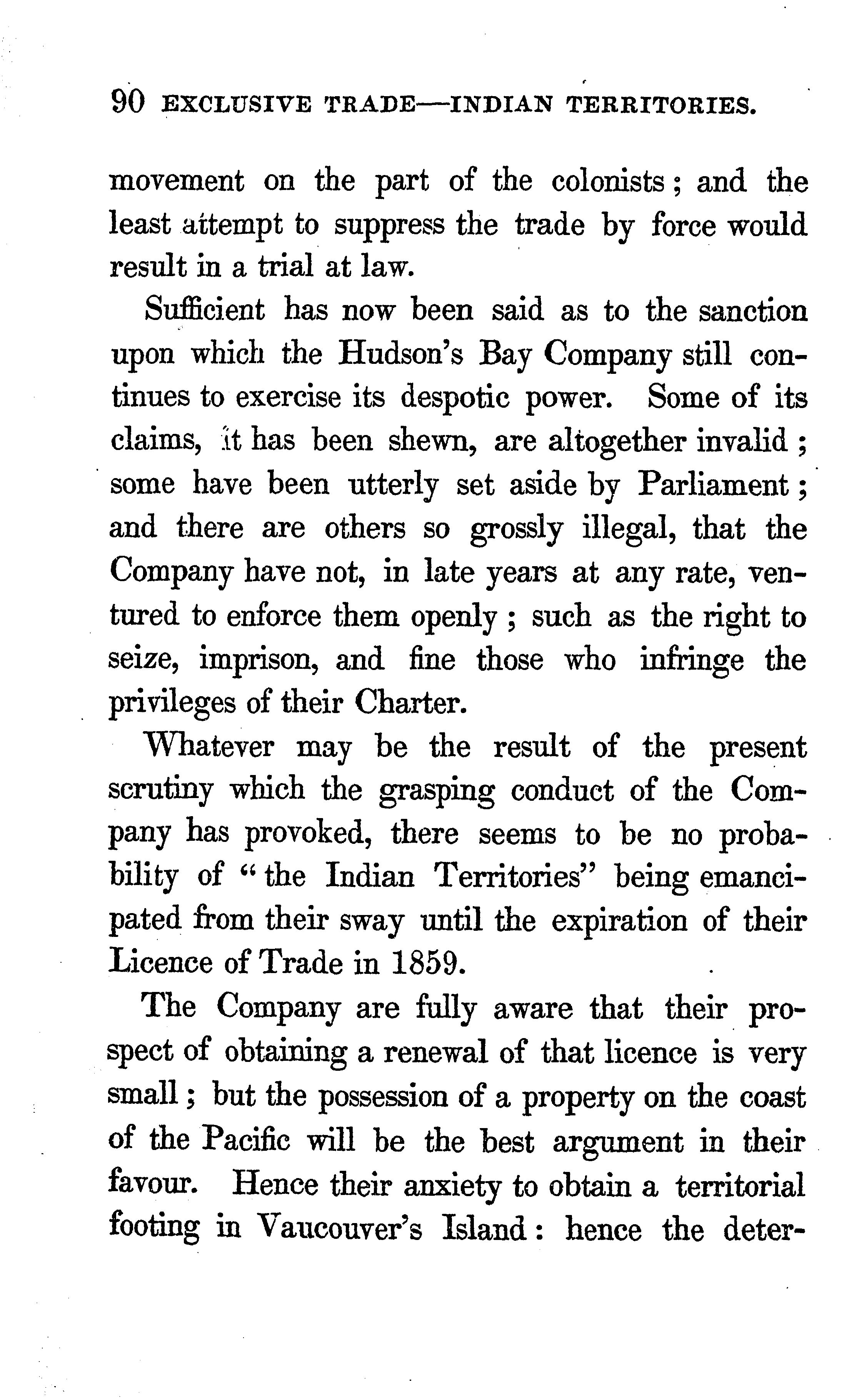 90 EXCLUSIVE TRADE—INDIAN TERRITORIES.

movement on the part of the colonists; and the least attempt to suppress the trade by force would result in a trial at law.

Sufficient has now been said as to the sanction upon which the Hudson's Bay Company still continues to exercise its despotic power. Some of its claims, it has been shewn, are altogether invalid; some have been utterly set aside by Parliament; and there are others so grossly illegal, that the Company have not, in late years at any rate, ventured to enforce them openly; such as the right to seize, imprison, and fine those who infringe the privileges of their Charter.

Whatever may be the result of the present scrutiny which the grasping conduct of the Company has provoked, there seems to be no probability of "the Indian Territories" being emancipated from their sway until the expiration of their Licence of Trade in 1859.

The Company are fully aware that their prospect of obtaining a renewal of that licence is very small; but the possession of a property on the coast of the Pacific will be the best argument in their favour. Hence their anxiety to obtain a territorial footing in Vaucouver's Island: hence the deter-